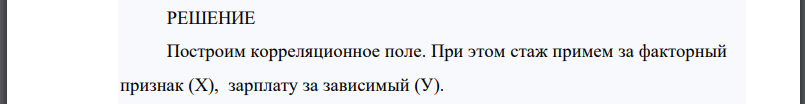 РЕШЕНИЕ

Построим корреляционное поле. При этом стаж примем за факторный признак (Х),  зарплату за зависимый (У).